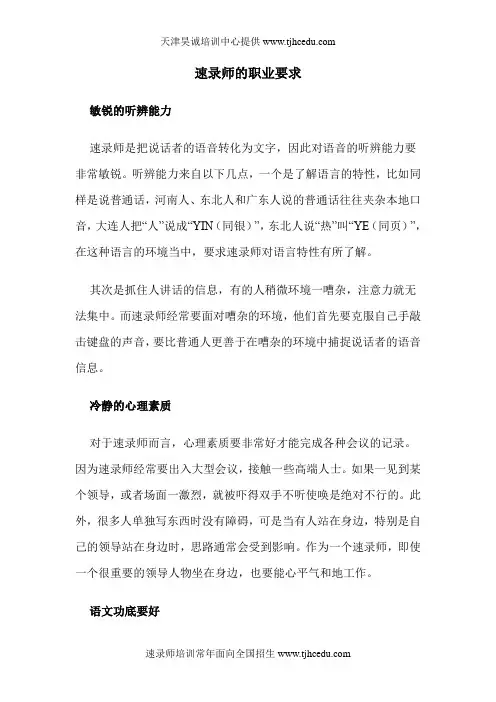 天津昊诚培训中心提供 www.tjhcedu.com

速录师的职业要求

敏锐的听辨能力

速录师是把说话者的语音转化为文字，因此对语音的听辨能力要非常敏锐。听辨能力来自以下几点，一个是了解语言的特性，比如同样是说普通话，河南人、东北人和广东人说的普通话往往夹杂本地口音，大连人把“人”说成“YIN（同银）”，东北人说“热”叫“YE（同页）”，在这种语言的环境当中，要求速录师对语言特性有所了解。

其次是抓住人讲话的信息，有的人稍微环境一嘈杂，注意力就无法集中。而速录师经常要面对嘈杂的环境，他们首先要克服自己手敲击键盘的声音，要比普通人更善于在嘈杂的环境中捕捉说话者的语音信息。

冷静的心理素质

对于速录师而言，心理素质要非常好才能完成各种会议的记录。因为速录师经常要出入大型会议，接触一些高端人士。如果一见到某个领导，或者场面一激烈，就被吓得双手不听使唤是绝对不行的。此外，很多人单独写东西时没有障碍，可是当有人站在身边，特别是自己的领导站在身边时，思路通常会受到影响。作为一个速录师，即使一个很重要的领导人物坐在身边，也要能心平气和地工作。

语文功底要好

速录师培训常年面向全国招生 www.tjhcedu.com